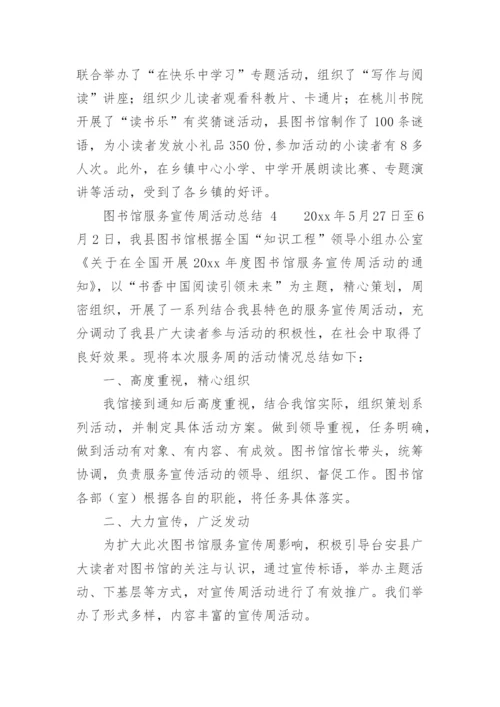 联合举办了“在快乐中学习”专题活动，组织了“写作与阅读”讲座；组织少儿读者观看科教片、卡通片；在桃川书院开展了“读书乐”有奖猜谜活动，县图书馆制作了100条谜语，为小读者发放小礼品350份，参加活动的小读者有8多人次。此外，在乡镇中心小学、中学开展朗读比赛、专题演讲等活动，受到了各乡镇的好评。

图书馆服务宣传周活动总结 4　　20xx年5月27日至6月2日，我县图书馆根据全国“知识工程”领导小组办公室《关于在全国开展20xx年度图书馆服务宣传周活动的通知》，以“书香中国阅读引领未来”为主题，精心策划，周密组织，开展了一系列结合我县特色的服务宣传周活动，充分调动了我县广大读者参与活动的积极性，在社会中取得了良好效果。现将本次服务周的活动情况总结如下：

一、高度重视，精心组织

我馆接到通知后高度重视，结合我馆实际，组织策划系列活动，并制定具体活动方案。做到领导重视，任务明确，做到活动有对象、有内容、有成效。图书馆馆长带头，统筹协调，负责服务宣传活动的领导、组织、督促工作。图书馆各部（室）根据各自的职能，将任务具体落实。

二、大力宣传，广泛发动

为扩大此次图书馆服务宣传周影响，积极引导台安县广大读者对图书馆的关注与认识，通过宣传标语，举办主题活动、下基层等方式，对宣传周活动进行了有效推广。我们举办了形式多样，内容丰富的宣传周活动。